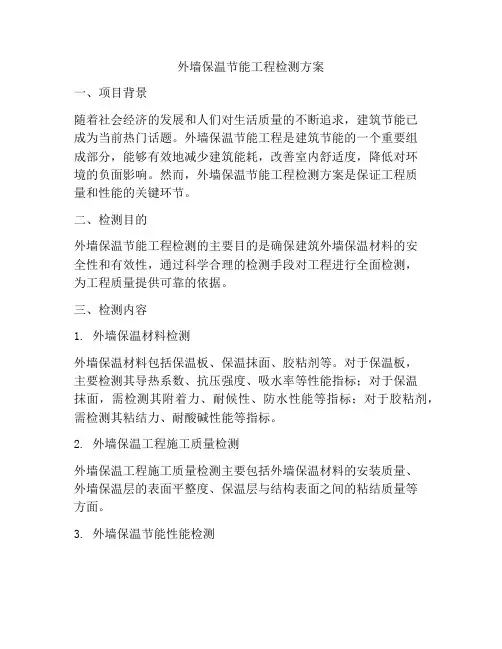 外墙保温节能工程检测方案

一、项目背景

随着社会经济的发展和人们对生活质量的不断追求，建筑节能已成为当前热门话题。外墙保温节能工程是建筑节能的一个重要组成部分，能够有效地减少建筑能耗，改善室内舒适度，降低对环境的负面影响。然而，外墙保温节能工程检测方案是保证工程质量和性能的关键环节。

二、检测目的

外墙保温节能工程检测的主要目的是确保建筑外墙保温材料的安全性和有效性，通过科学合理的检测手段对工程进行全面检测，为工程质量提供可靠的依据。

三、检测内容

1. 外墙保温材料检测

外墙保温材料包括保温板、保温抹面、胶粘剂等。对于保温板，主要检测其导热系数、抗压强度、吸水率等性能指标；对于保温抹面，需检测其附着力、耐候性、防水性能等指标；对于胶粘剂，需检测其粘结力、耐酸碱性能等指标。

2. 外墙保温工程施工质量检测

外墙保温工程施工质量检测主要包括外墙保温材料的安装质量、外墙保温层的表面平整度、保温层与结构表面之间的粘结质量等方面。

3. 外墙保温节能性能检测